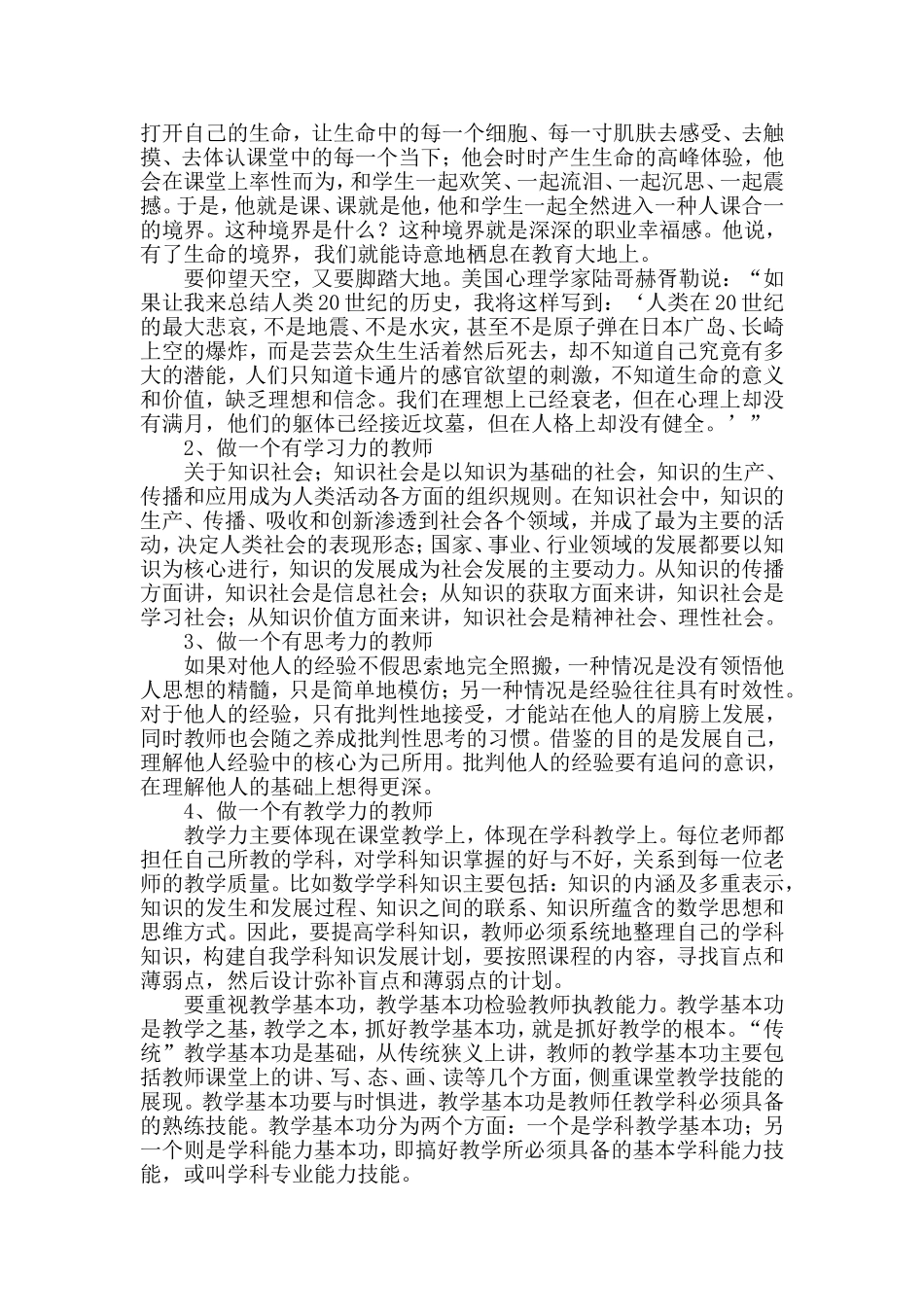 打开自己的生命，让生命中的每一个细胞、每一寸肌肤去感受、去触摸、去体认课堂中的每一个当下；他会时时产生生命的高峰体验，他会在课堂上率性而为，和学生一起欢笑、一起流泪、一起沉思、一起震撼。于是，他就是课、课就是他，他和学生一起全然进入一种人课合一的境界。这种境界是什么？这种境界就是深深的职业幸福感。他说，有了生命的境界，我们就能诗意地栖息在教育大地上。

要仰望天空，又要脚踏大地。美国心理学家陆哥赫胥勒说：“如果让我来总结人类20世纪的历史，我将这样写到：‘人类在20世纪的最大悲哀，不是地震、不是水灾，甚至不是原子弹在日本广岛、长崎上空的爆炸，而是芸芸众生生活着然后死去，却不知道自己究竟有多大的潜能，人们只知道卡通片的感官欲望的刺激，不知道生命的意义和价值，缺乏理想和信念。我们在理想上已经衰老，但在心理上却没有满月，他们的躯体已经接近坟墓，但在人格上却没有健全。’”

2、做一个有学习力的教师

关于知识社会；知识社会是以知识为基础的社会，知识的生产、传播和应用成为人类活动各方面的组织规则。在知识社会中，知识的生产、传播、吸收和创新渗透到社会各个领域，并成了最为主要的活动，决定人类社会的表现形态；国家、事业、行业领域的发展都要以知识为核心进行，知识的发展成为社会发展的主要动力。从知识的传播方面讲，知识社会是信息社会；从知识的获取方面来讲，知识社会是学习社会；从知识价值方面来讲，知识社会是精神社会、理性社会。

3、做一个有思考力的教师

如果对他人的经验不假思索地完全照搬，一种情况是没有领悟他人思想的精髓，只是简单地模仿；另一种情况是经验往往具有时效性。对于他人的经验，只有批判性地接受，才能站在他人的肩膀上发展，同时教师也会随之养成批判性思考的习惯。借鉴的目的是发展自己，理解他人经验中的核心为己所用。批判他人的经验要有追问的意识，在理解他人的基础上想得更深。

4、做一个有教学力的教师

教学力主要体现在课堂教学上，体现在学科教学上。每位老师都担任自己所教的学科，对学科知识掌握的好与不好，关系到每一位老师的教学质量。比如数学学科知识主要包括：知识的内涵及多重表示，知识的发生和发展过程、知识之间的联系、知识所蕴含的数学思想和思维方式。因此，要提高学科知识，教师必须系统地整理自己的学科知识，构建自我学科知识发展计划，要按照课程的内容，寻找盲点和薄弱点，然后设计弥补盲点和薄弱点的计划。

要重视教学基本功，教学基本功检验教师执教能力。教学基本功是教学之基，教学之本，抓好教学基本功，就是抓好教学的根本。“传统”教学基本功是基础，从传统狭义上讲，教师的教学基本功主要包括教师课堂上的讲、写、态、画、读等几个方面，侧重课堂教学技能的展现。教学基本功要与时俱进，教学基本功是教师任教学科必须具备的熟练技能。教学基本功分为两个方面：一个是学科教学基本功；另一个则是学科能力基本功，即搞好教学所必须具备的基本学科能力技能，或叫学科专业能力技能。